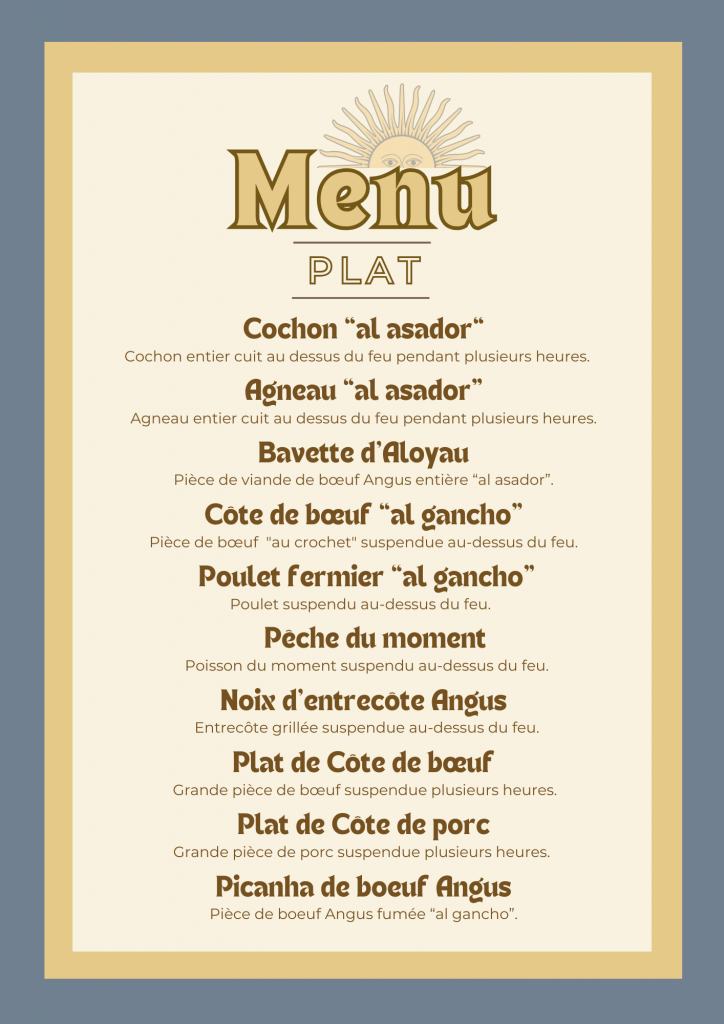 Menu

PLAT

Cochon “al asador“
Cochon entier cuit au dessus du feu pendant plusieurs heures.

Agneau “al asador”
Agneau entier cuit au dessus du feu pendant plusieurs heures.

Bavette d’Aloyau
Pièce de viande de bœuf Angus entière “al asador”.

Côte de bœuf “al gancho”
Pièce de bœuf "au crochet" suspendue au-dessus du feu.

Poulet fermier “al gancho”
Poulet suspendu au-dessus du feu.

Pêche du moment
Poisson du moment suspendu au-dessus du feu.

Noix d’entrecôte Angus
Entrecôte grillée suspendue au-dessus du feu.

Plat de Côte de bœuf
Grande pièce de bœuf suspendue plusieurs heures.

Plat de Côte de porc
Grande pièce de porc suspendue plusieurs heures.

Picanha de boeuf Angus
Pièce de boeuf Angus fumée “al gancho”.